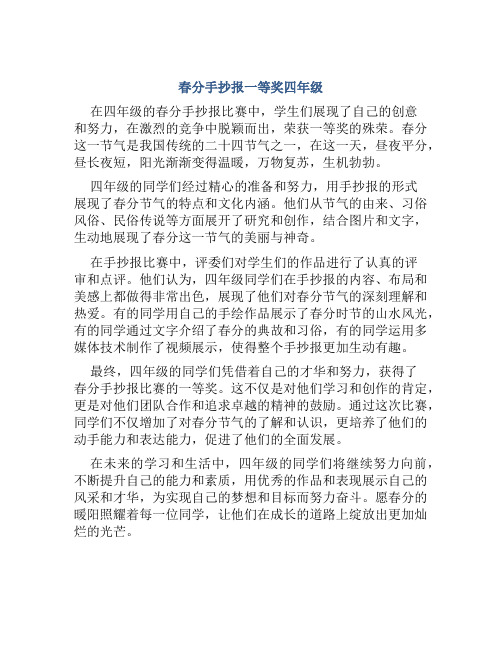 春分手抄报一等奖四年级

在四年级的春分手抄报比赛中，学生们展现了自己的创意和努力，在激烈的竞争中脱颖而出，荣获一等奖的殊荣。春分这一节气是我国传统的二十四节气之一，在这一天，昼夜平分，昼长夜短，阳光渐渐变得温暖，万物复苏，生机勃勃。

四年级的同学们经过精心的准备和努力，用手抄报的形式展现了春分节气的特点和文化内涵。他们从节气的由来、习俗风俗、民俗传说等方面展开了研究和创作，结合图片和文字，生动地展现了春分这一节气的美丽与神奇。

在手抄报比赛中，评委们对学生们的作品进行了认真的评审和点评。他们认为，四年级同学们在手抄报的内容、布局和美感上都做得非常出色，展现了他们对春分节气的深刻理解和热爱。有的同学用自己的手绘作品展示了春分时节的山水风光，有的同学通过文字介绍了春分的典故和习俗，有的同学运用多媒体技术制作了视频展示，使得整个手抄报更加生动有趣。

最终，四年级的同学们凭借着自己的才华和努力，获得了春分手抄报比赛的一等奖。这不仅是对他们学习和创作的肯定，更是对他们团队合作和追求卓越的精神的鼓励。通过这次比赛，同学们不仅增加了对春分节气的了解和认识，更培养了他们的动手能力和表达能力，促进了他们的全面发展。

在未来的学习和生活中，四年级的同学们将继续努力向前，不断提升自己的能力和素质，用优秀的作品和表现展示自己的风采和才华，为实现自己的梦想和目标而努力奋斗。愿春分的暖阳照耀着每一位同学，让他们在成长的道路上绽放出更加灿烂的光芒。